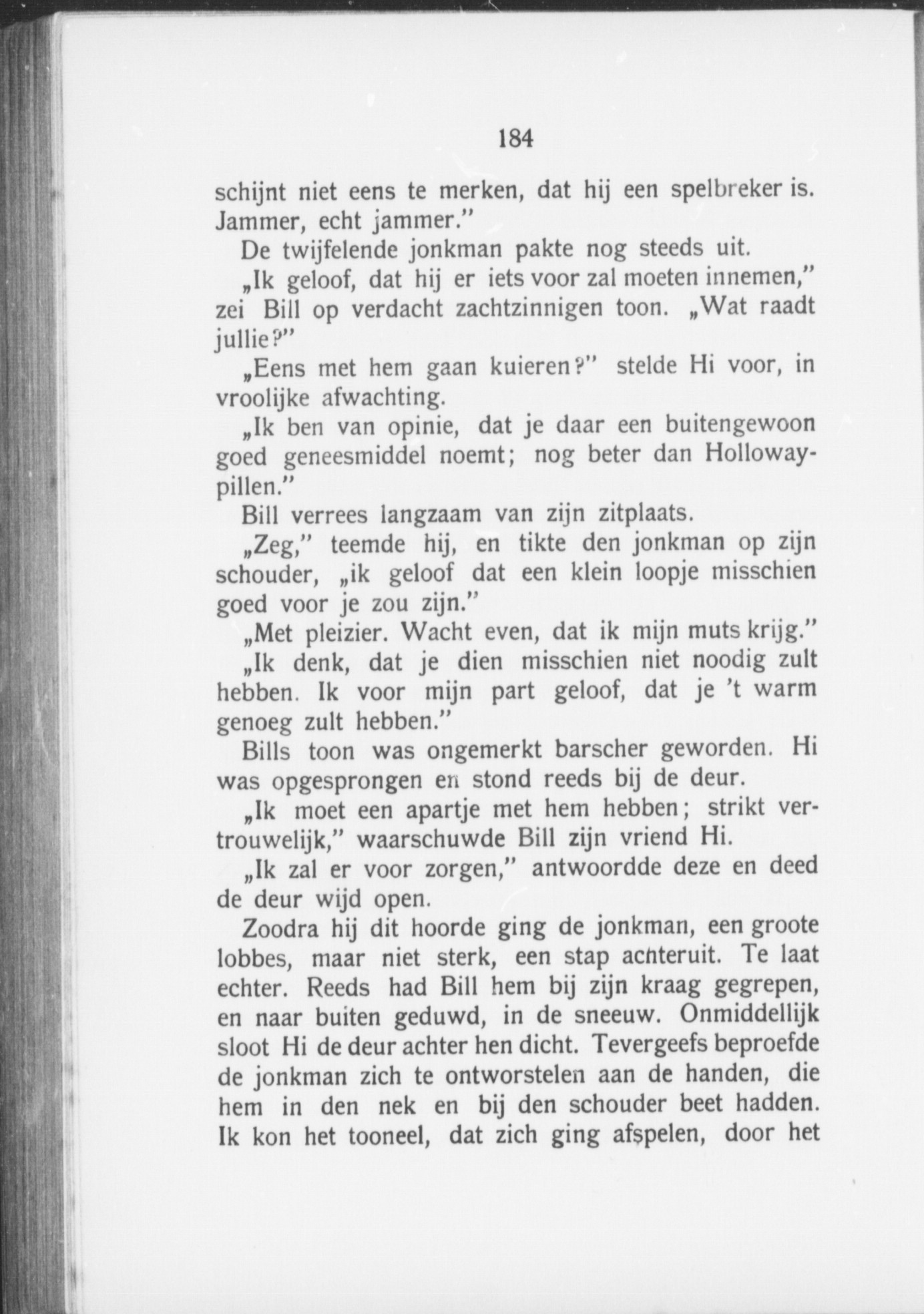 184

schijnt niet eens te merken, dat hij een spelbreker is. Jammer, echt jammer."

De twijfelende jonkman pakte nog steeds uit.

„Ik geloof, dat hij er iets voor zal moeten innemen," zei Bill op verdacht zachtzinnigen toon. „Wat raadt jullie?"

„Eens met hem gaan kuieren?" stelde Hi voor, in vroolijke afwachting.

„Ik ben van opinie, dat je daar een buitengewoon goed geneesmiddel noemt; nog beter dan Hollowaypillen."

Bill verrees langzaam van zijn zitplaats.

„Zeg," teemde hij, en tikte den jonkman op zijn schouder, „ik geloof dat een klein loopje misschien goed voor je zou zijn."

„Met pleizier. Wacht even, dat ik mijn muts krijg."

„Ik denk, dat je dien misschien niet noodig zult hebben. Ik voor mijn part geloof, dat je 't warm genoeg zult hebben."

Bills toon was ongemerkt barscher geworden. Hi was opgesprongen en stond reeds bij de deur.

„Ik moet een apartje met hem hebben; strikt vertrouwelijk," waarschuwde Bill zijn vriend Hi.

„Ik zal er voor zorgen," antwoordde deze en deed de deur wijd open.

Zoodra hij dit hoorde ging de jonkman, een groote lobbes, maar niet sterk, een stap achteruit. Te laat echter. Reeds had Bill hem bij zijn kraag gegrepen, en naar buiten geduwd, in de sneeuw. Onmiddellijk sloot Hi de deur achter hen dicht. Tevergeefs beproefde de jonkman zich te ontworstelen aan de handen, die hem in den nek en bij den schouder beet hadden. Ik kon het tooneel, dat zich ging afspelen, door het